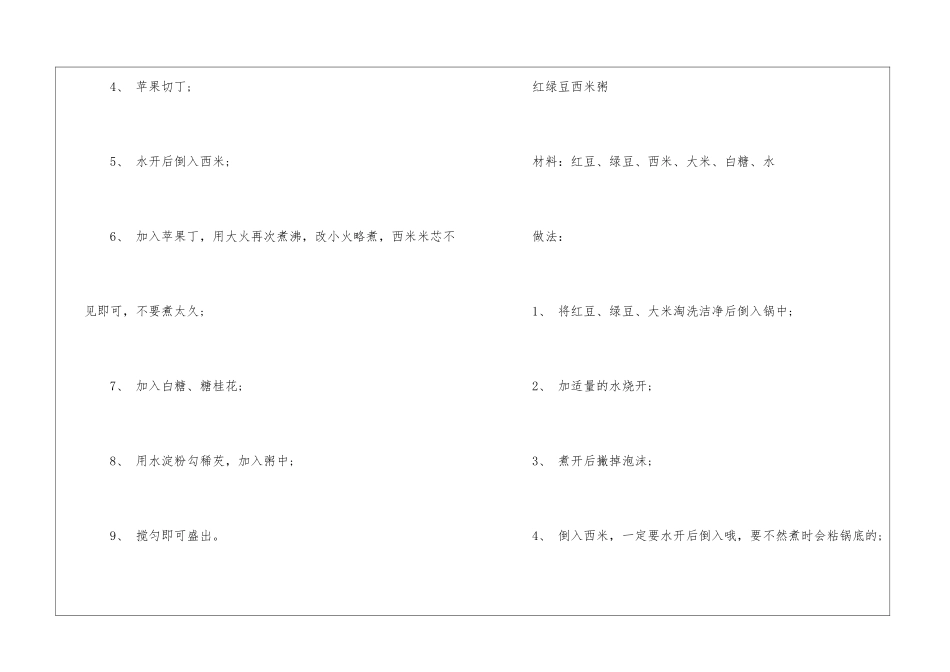 4、苹果切丁；

5、水开后倒入西米；

6、加入苹果丁，用大火再次煮沸，改小火略煮，西米米芯不见即可，不要煮太久；

7、加入白糖、糖桂花；

8、用水淀粉勾稀芡，加入粥中；

9、搅匀即可盛出。

红绿豆西米粥

材料：红豆、绿豆、西米、大米、白糖、水

做法：

1、将红豆、绿豆、大米淘洗洁净后倒入锅中；

2、加适量的水烧开；

3、煮开后撇掉泡沫；

4、倒入西米，一定要水开后倒入哦，要不然煮时会粘锅底的；